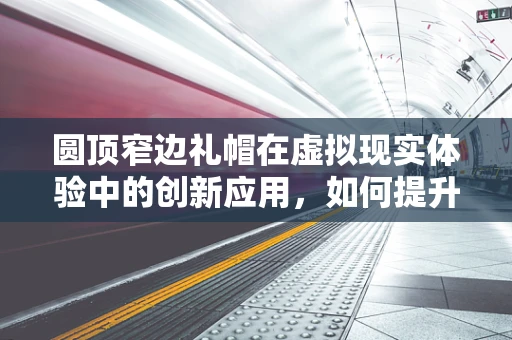 圆顶窄边礼帽在虚拟现实体验中的创新应用，如何提升